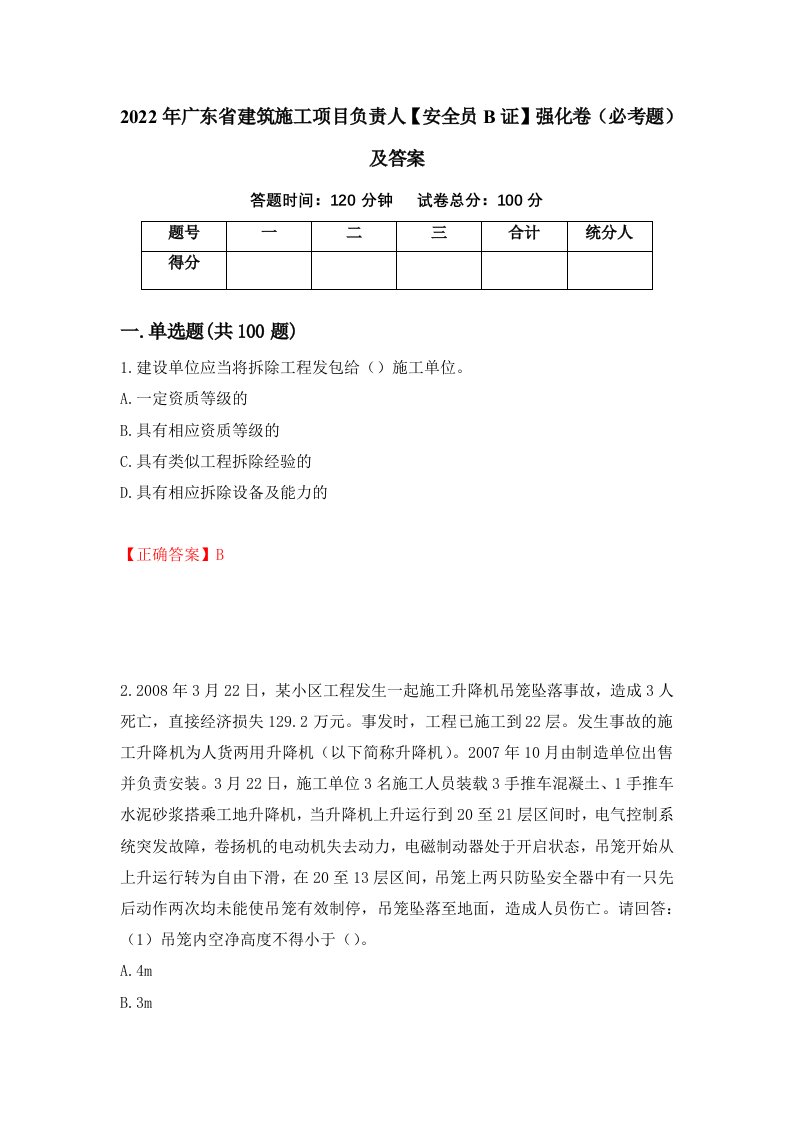 2022年广东省建筑施工项目负责人【安全员B证】强化卷（必考题）及答案

答题时间：120分钟　　试卷总分：100分

| 题号 | 一 | 二 | 三 | 合计 | 统分人 |
|---|---|---|---|---|---|
| 得分 |  |  |  |  |  |

一.单选题(共100题)

1.建设单位应当将拆除工程发包给（）施工单位。

A.一定资质等级的

B.具有相应资质等级的

C.具有类似工程拆除经验的

D.具有相应拆除设备及能力的

【正确答案】B

2.2008年3月22日，某小区工程发生一起施工升降机吊笼坠落事故，造成3人死亡，直接经济损失129.2万元。事发时，工程已施工到22层。发生事故的施工升降机为人货两用升降机（以下简称升降机）。2007年10月由制造单位出售并负责安装。3月22日，施工单位3名施工人员装载3手推车混凝土、1手推车水泥砂浆搭乘工地升降机，当升降机上升运行到20至21层区间时，电气控制系统突发故障，卷扬机的电动机失去动力，电磁制动器处于开启状态，吊笼开始从上升运行转为自由下滑，在20至13层区间，吊笼上两只防坠安全器中有一只先后动作两次均未能使吊笼有效制停，吊笼坠落至地面，造成人员伤亡。请回答：（1）吊笼内空净高度不得小于（）。

A.4m

B.3m